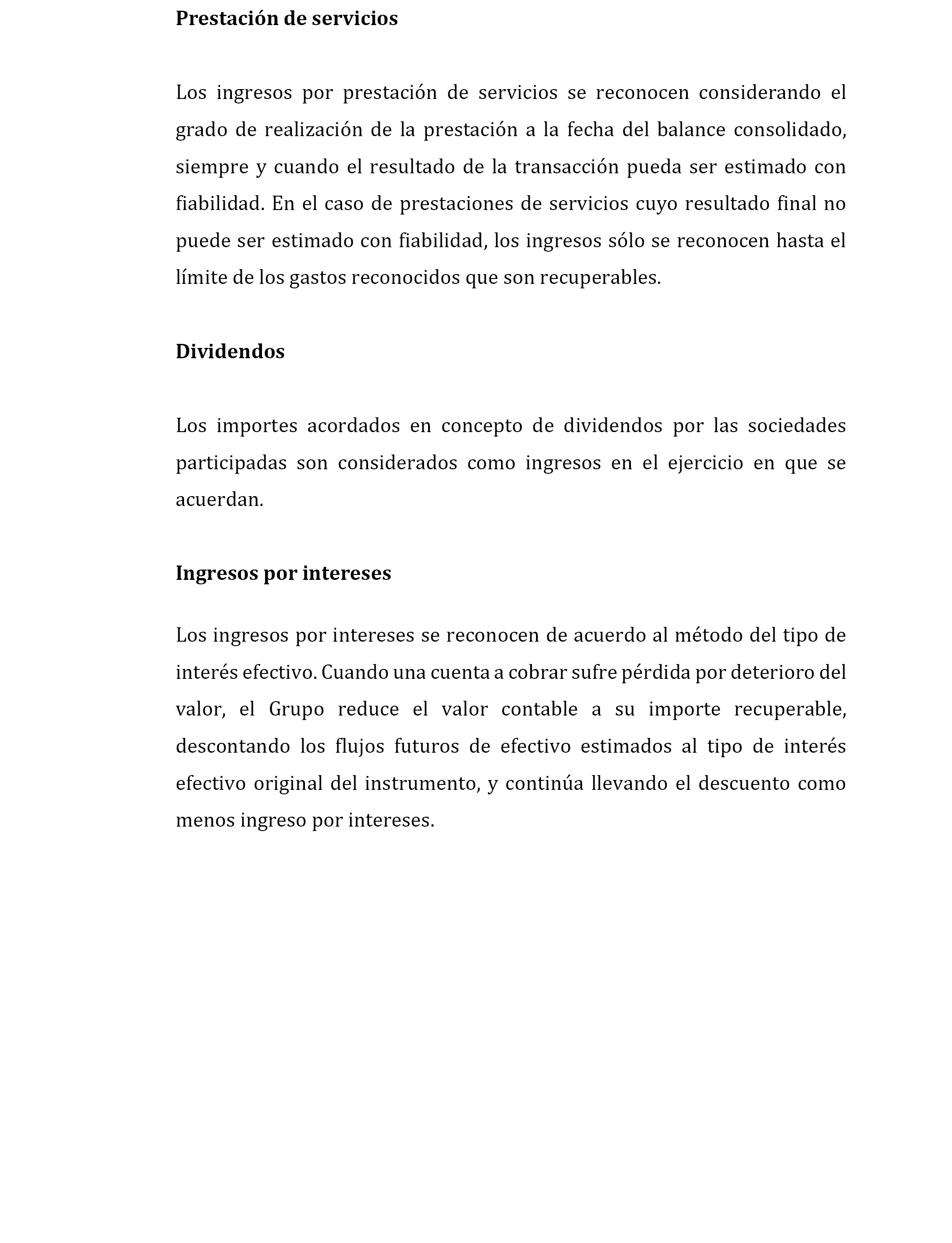 Prestación de servicios

Los ingresos por prestación de servicios se reconocen considerando el grado de realización de la prestación a la fecha del balance consolidado, siempre y cuando el resultado de la transacción pueda ser estimado con fiabilidad. En el caso de prestaciones de servicios cuyo resultado final no puede ser estimado con fiabilidad, los ingresos sólo se reconocen hasta el límite de los gastos reconocidos que son recuperables.

Dividendos

Los importes acordados en concepto de dividendos por las sociedades participadas son considerados como ingresos en el ejercicio en que se acuerdan.

Ingresos por intereses

Los ingresos por intereses se reconocen de acuerdo al método del tipo de interés efectivo. Cuando una cuenta a cobrar sufre pérdida por deterioro del valor, el Grupo reduce el valor contable a su importe recuperable, descontando los flujos futuros de efectivo estimados al tipo de interés efectivo original del instrumento, y continúa llevando el descuento como menos ingreso por intereses.